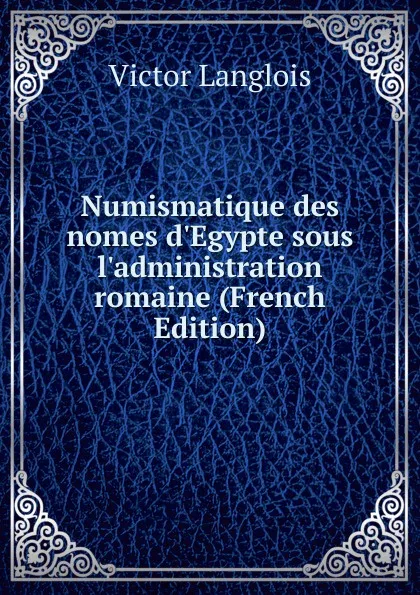 Victor Langlois

Numismatique des nomes d'Egypte sous l'administration romaine (French Edition)